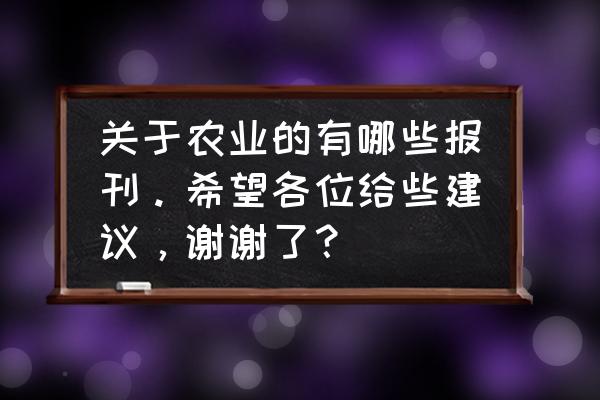 关于农业的有哪些报刊．希望各位给些建议，谢谢了？